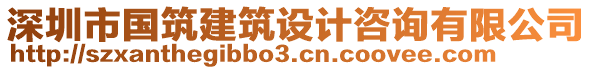 深圳市国筑建筑设计咨询有限公司
http://szxanthegibbo3.cn.coovee.com